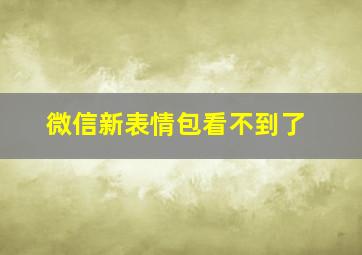 微信新表情包看不到了